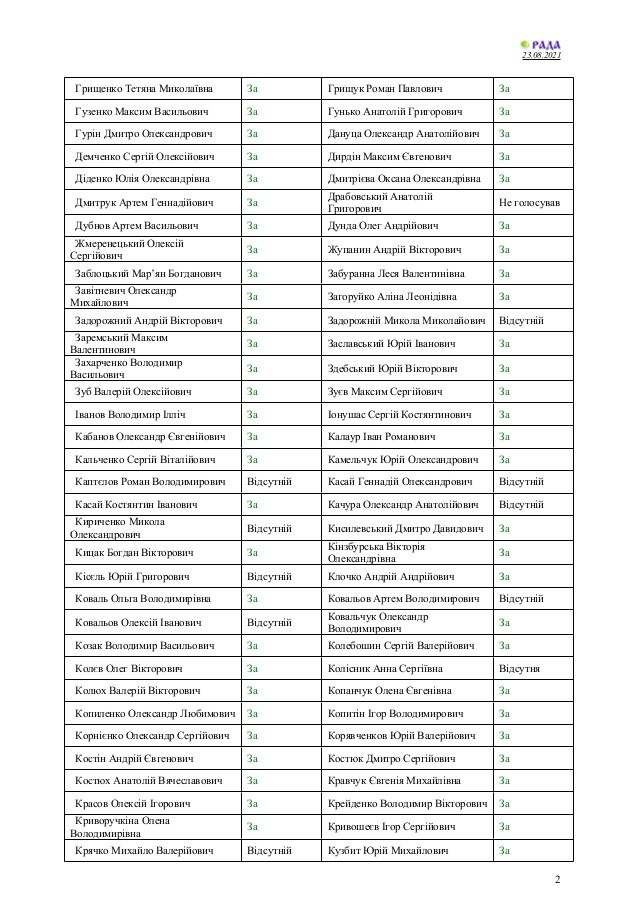 РАДА
23.08.2021

| Грищенко Тетяна Миколаївна | За | Грищук Роман Павлович | За |
|---|---|---|---|
| Гузенко Максим Васильович | За | Гунько Анатолій Григорович | За |
| Гурін Дмитро Олександрович | За | Дануца Олександр Анатолійович | За |
| Демченко Сергій Олексійович | За | Дирдін Максим Євгенович | За |
| Діденко Юлія Олександрівна | За | Дмитрієва Оксана Олександрівна | За |
| Дмитрук Артем Геннадійович | За | Драбовський Анатолій Григорович | Не голосував |
| Дубнов Артем Васильович | За | Дунда Олег Андрійович | За |
| Жмеренецький Олексій Сергійович | За | Жупанин Андрій Вікторович | За |
| Заблоцький Мар'ян Богданович | За | Забуранна Леся Валентинівна | За |
| Завітневич Олександр Михайлович | За | Загоруйко Аліна Леонідівна | За |
| Задорожний Андрій Вікторович | За | Задорожній Микола Миколайович | Відсутній |
| Заремський Максим Валентинович | За | Заславський Юрій Іванович | За |
| Захарченко Володимир Васильович | За | Здебський Юрій Вікторович | За |
| Зуб Валерій Олексійович | За | Зуєв Максим Сергійович | За |
| Іванов Володимир Ілліч | За | Іонушас Сергій Костянтинович | За |
| Кабанов Олександр Євгенійович | За | Калаур Іван Романович | За |
| Кальченко Сергій Віталійович | За | Камельчук Юрій Олександрович | За |
| Каптєлов Роман Володимирович | Відсутній | Касай Геннадій Олександрович | Відсутній |
| Касай Костянтин Іванович | За | Качура Олександр Анатолійович | Відсутній |
| Кириченко Микола Олександрович | Відсутній | Кисилевський Дмитро Давидович | За |
| Кицак Богдан Вікторович | За | Кінзбурська Вікторія Олександрівна | За |
| Кісєль Юрій Григорович | Відсутній | Клочко Андрій Андрійович | За |
| Коваль Ольга Володимирівна | За | Ковальов Артем Володимирович | Відсутній |
| Ковальов Олексій Іванович | Відсутній | Ковальчук Олександр Володимирович | За |
| Козак Володимир Васильович | За | Колебошин Сергій Валерійович | За |
| Колєв Олег Вікторович | За | Колісник Анна Сергіївна | Відсутня |
| Колюх Валерій Вікторович | За | Копанчук Олена Євгенівна | За |
| Копиленко Олександр Любимович | За | Копитін Ігор Володимирович | За |
| Корнієнко Олександр Сергійович | За | Корявченков Юрій Валерійович | За |
| Костін Андрій Євгенович | За | Костюк Дмитро Сергійович | За |
| Костюх Анатолій Вячеславович | За | Кравчук Євгенія Михайлівна | За |
| Красов Олексій Ігорович | За | Крейденко Володимир Вікторович | За |
| Криворучкіна Олена Володимирівна | За | Кривошеєв Ігор Сергійович | За |
| Крячко Михайло Валерійович | Відсутній | Кузбит Юрій Михайлович | За |

2